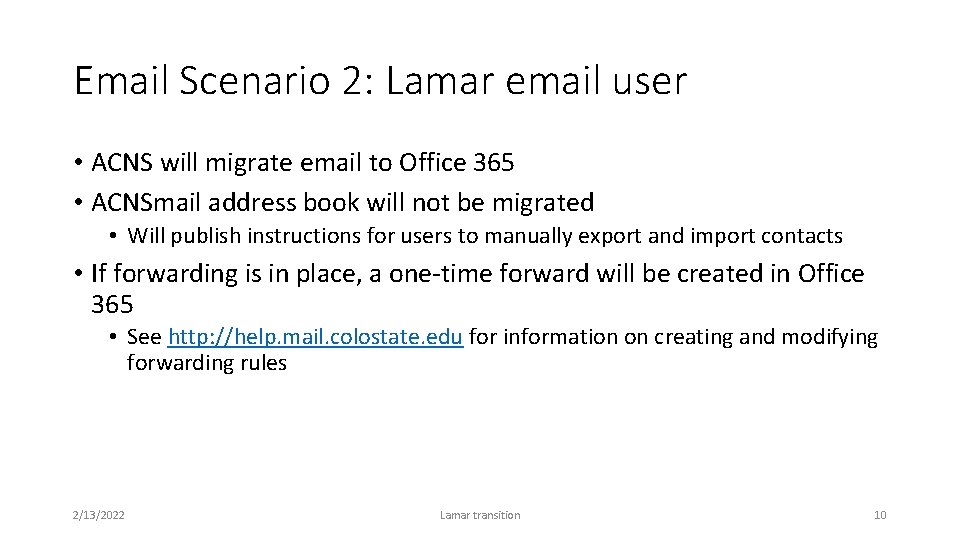 Email Scenario 2: Lamar email user

• ACNS will migrate email to Office 365
• ACNSmail address book will not be migrated
  • Will publish instructions for users to manually export and import contacts
• If forwarding is in place, a one-time forward will be created in Office 365
  • See http://help.mail.colostate.edu for information on creating and modifying forwarding rules

2/13/2022

Lamar transition

10